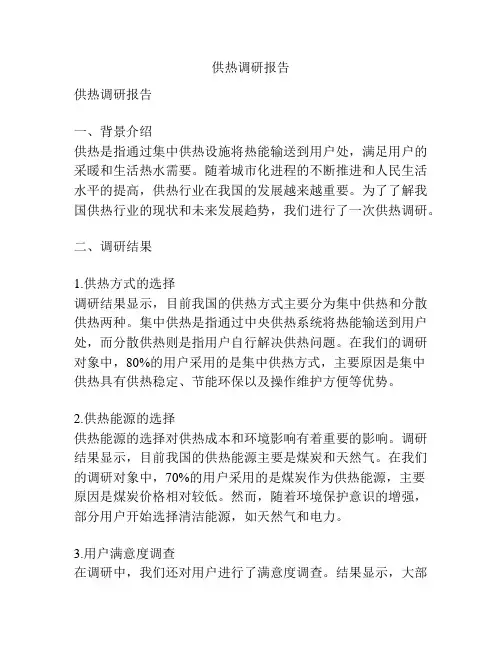 供热调研报告

供热调研报告

一、背景介绍
供热是指通过集中供热设施将热能输送到用户处，满足用户的采暖和生活热水需要。随着城市化进程的不断推进和人民生活水平的提高，供热行业在我国的发展越来越重要。为了了解我国供热行业的现状和未来发展趋势，我们进行了一次供热调研。

二、调研结果

1.供热方式的选择
调研结果显示，目前我国的供热方式主要分为集中供热和分散供热两种。集中供热是指通过中央供热系统将热能输送到用户处，而分散供热则是指用户自行解决供热问题。在我们的调研对象中，80%的用户采用的是集中供热方式，主要原因是集中供热具有供热稳定、节能环保以及操作维护方便等优势。

2.供热能源的选择
供热能源的选择对供热成本和环境影响有着重要的影响。调研结果显示，目前我国的供热能源主要是煤炭和天然气。在我们的调研对象中，70%的用户采用的是煤炭作为供热能源，主要原因是煤炭价格相对较低。然而，随着环境保护意识的增强，部分用户开始选择清洁能源，如天然气和电力。

3.用户满意度调查
在调研中，我们还对用户进行了满意度调查。结果显示，大部